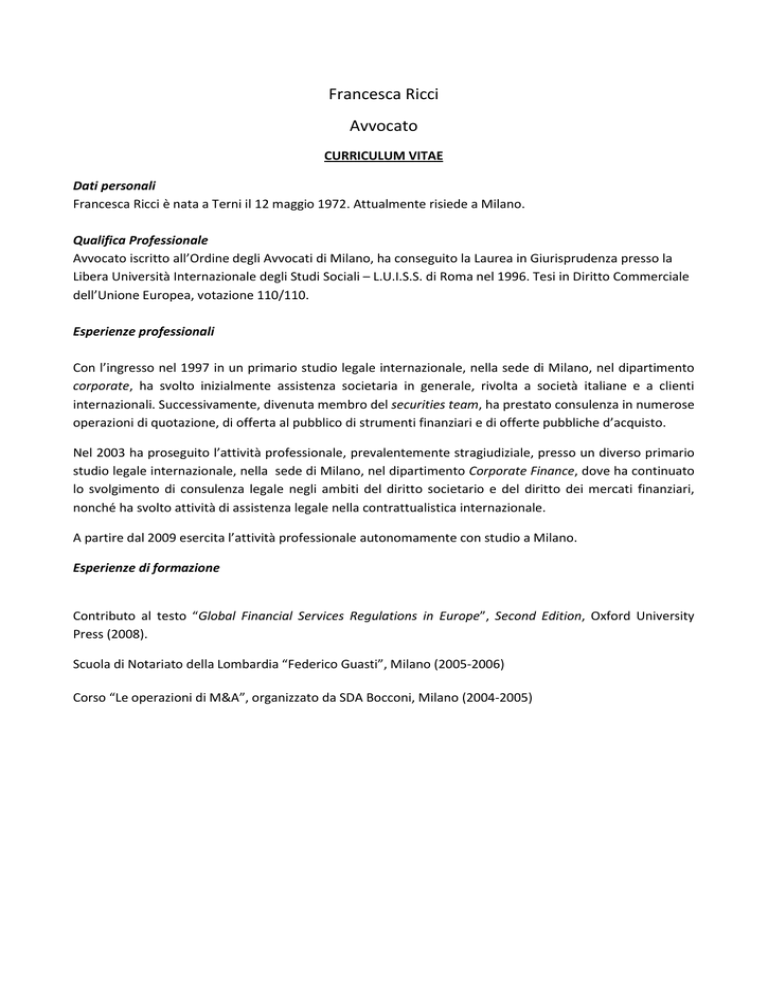 Francesca Ricci

Avvocato

CURRICULUM VITAE

Dati personali
Francesca Ricci è nata a Terni il 12 maggio 1972. Attualmente risiede a Milano.

Qualifica Professionale
Avvocato iscritto all'Ordine degli Avvocati di Milano, ha conseguito la Laurea in Giurisprudenza presso la Libera Università Internazionale degli Studi Sociali – L.U.I.S.S. di Roma nel 1996. Tesi in Diritto Commerciale dell'Unione Europea, votazione 110/110.

Esperienze professionali

Con l'ingresso nel 1997 in un primario studio legale internazionale, nella sede di Milano, nel dipartimento corporate, ha svolto inizialmente assistenza societaria in generale, rivolta a società italiane e a clienti internazionali. Successivamente, divenuta membro del securities team, ha prestato consulenza in numerose operazioni di quotazione, di offerta al pubblico di strumenti finanziari e di offerte pubbliche d'acquisto.

Nel 2003 ha proseguito l'attività professionale, prevalentemente stragiudiziale, presso un diverso primario studio legale internazionale, nella sede di Milano, nel dipartimento Corporate Finance, dove ha continuato lo svolgimento di consulenza legale negli ambiti del diritto societario e del diritto dei mercati finanziari, nonché ha svolto attività di assistenza legale nella contrattualistica internazionale.

A partire dal 2009 esercita l'attività professionale autonomamente con studio a Milano.

Esperienze di formazione

Contributo al testo "Global Financial Services Regulations in Europe", Second Edition, Oxford University Press (2008).

Scuola di Notariato della Lombardia "Federico Guasti", Milano (2005-2006)

Corso "Le operazioni di M&A", organizzato da SDA Bocconi, Milano (2004-2005)